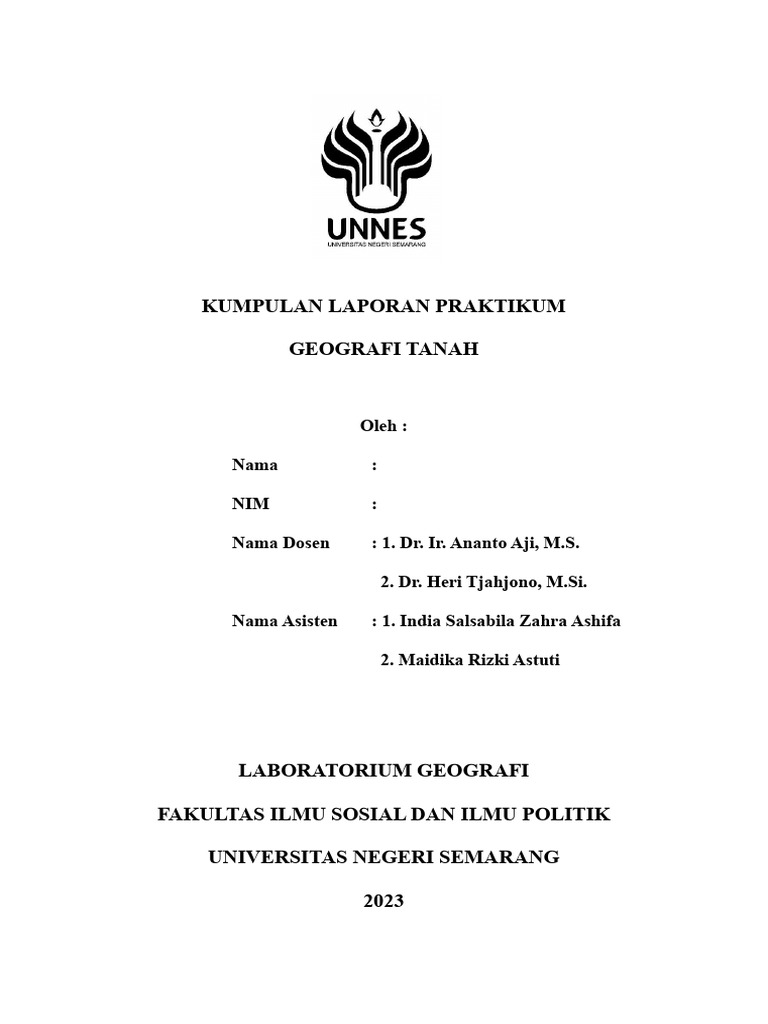 UNNES
UNIVERSITAS NEGERI SEMARANG

KUMPULAN LAPORAN PRAKTIKUM

GEOGRAFI TANAH

Oleh :

Nama :

NIM :

Nama Dosen : 1. Dr. Ir. Ananto Aji, M.S.

2. Dr. Heri Tjahjono, M.Si.

Nama Asisten : 1. India Salsabila Zahra Ashifa

2. Maidika Rizki Astuti

LABORATORIUM GEOGRAFI

FAKULTAS ILMU SOSIAL DAN ILMU POLITIK

UNIVERSITAS NEGERI SEMARANG

2023